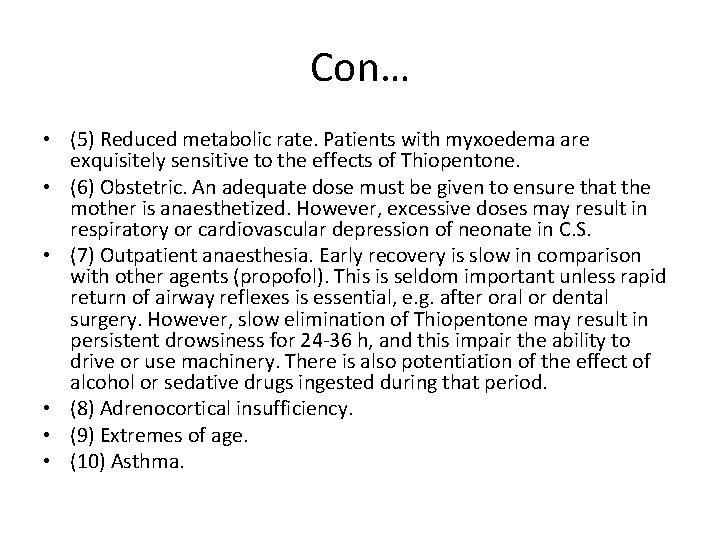 Con…

• (5) Reduced metabolic rate. Patients with myxoedema are exquisitely sensitive to the effects of Thiopentone.
• (6) Obstetric. An adequate dose must be given to ensure that the mother is anaesthetized. However, excessive doses may result in respiratory or cardiovascular depression of neonate in C.S.
• (7) Outpatient anaesthesia. Early recovery is slow in comparison with other agents (propofol). This is seldom important unless rapid return of airway reflexes is essential, e.g. after oral or dental surgery. However, slow elimination of Thiopentone may result in persistent drowsiness for 24-36 h, and this impair the ability to drive or use machinery. There is also potentiation of the effect of alcohol or sedative drugs ingested during that period.
• (8) Adrenocortical insufficiency.
• (9) Extremes of age.
• (10) Asthma.